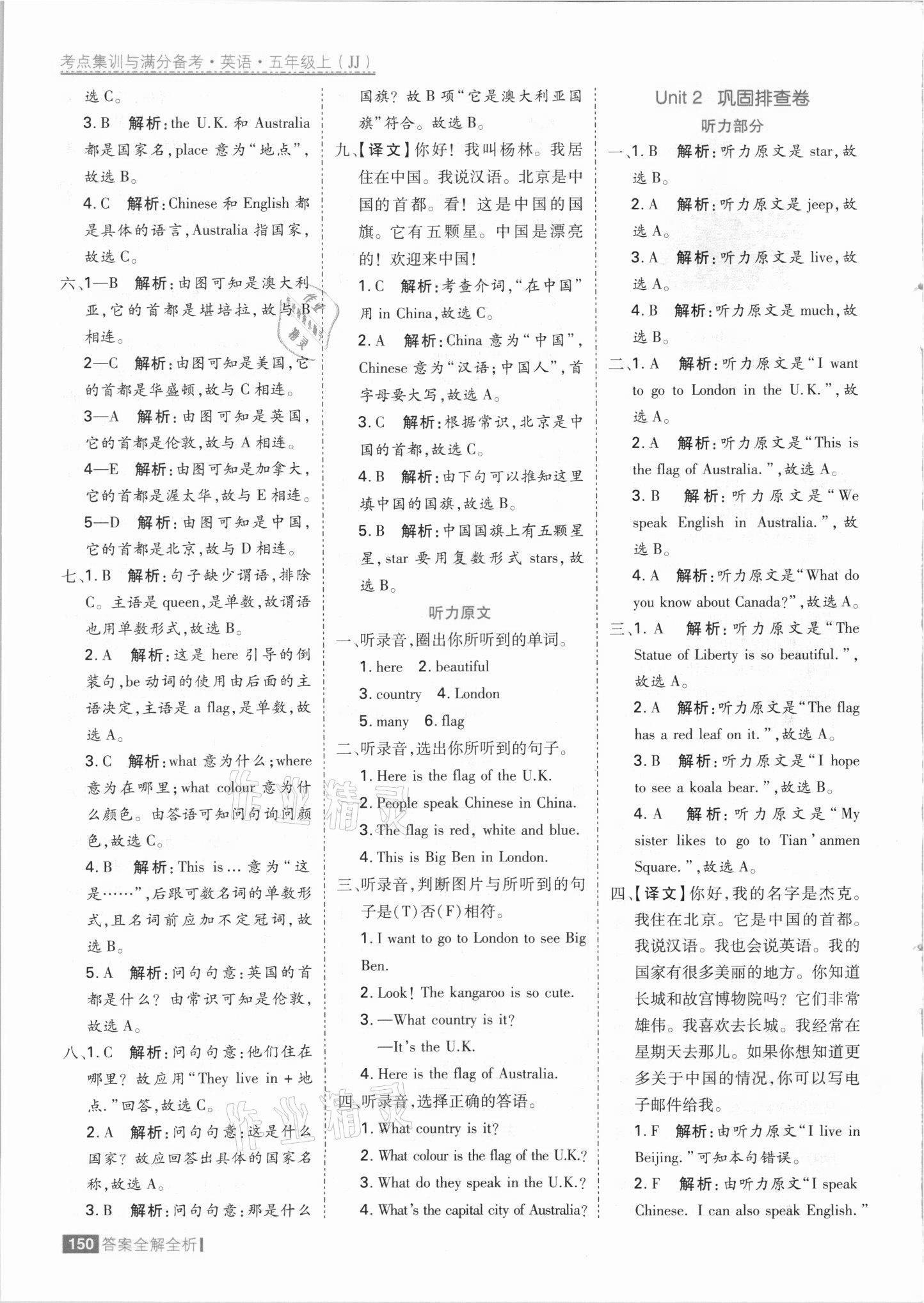 考点集训与满分备考·英语·五年级上（JJ）

选 C。

3. B　解析：the U.K. 和 Australia 都是国家名，place 意为“地点”，故选 B。

4. C　解析：Chinese 和 English 都是具体的语言，Australia 指国家，故选 C。

六、1—B　解析：由图可知是澳大利亚，它的首都是堪培拉，故与 B 相连。

2—C　解析：由图可知是美国，它的首都是华盛顿，故与 C 相连。

3—A　解析：由图可知是英国，它的首都是伦敦，故与 A 相连。

4—E　解析：由图可知是加拿大，它的首都是渥太华，故与 E 相连。

5—D　解析：由图可知是中国，它的首都是北京，故与 D 相连。

七、1. B　解析：句子缺少谓语，排除 C。主语是 queen，是单数，故谓语也用单数形式，故选 B。

2. A　解析：这是 here 引导的倒装句，be 动词的使用由后面的主语决定，主语是 a flag，是单数，故选 A。

3. C　解析：what 意为什么；where 意为在哪里；what colour 意为什么颜色。由答语可知问句询问颜色，故选 C。

4. B　解析：This is… 意为“这是……”，后跟可数名词的单数形式，且名词前应加不定冠词，故选 B。

5. A　解析：问句句意：英国的首都是什么？由常识可知是伦敦，故选 A。

八、1. C　解析：问句句意：他们住在哪里？故应用“They live in + 地点.”回答，故选 C。

2. A　解析：问句句意：这是什么国家？故应回答出具体的国家名称，故选 A。

3. B　解析：问句句意：那是什么国旗？故 B 项“它是澳大利亚国旗”符合。故选 B。

九、【译文】你好！我叫杨林。我居住在中国。我说汉语。北京是中国的首都。看！这是中国的国旗。它有五颗星。中国是漂亮的！欢迎来中国！

1. C　解析：考查介词，“在中国”用 in China，故选 C。

2. A　解析：China 意为“中国”，Chinese 意为“汉语；中国人”，首字母要大写，故选 A。

3. C　解析：根据常识，北京是中国的首都，故选 C。

4. B　解析：由下句可以推知这里填中国的国旗，故选 B。

5. B　解析：中国国旗上有五颗星星，star 要用复数形式 stars，故选 B。

听力原文

一、听录音，圈出你所听到的单词。

1. here　2. beautiful

3. country　4. London

5. many　6. flag

二、听录音，选出你所听到的句子。

1. Here is the flag of the U.K.

2. People speak Chinese in China.

3. The flag is red, white and blue.

4. This is Big Ben in London.

三、听录音，判断图片与所听到的句子是(T)否(F)相符。

1. I want to go to London to see Big Ben.

2. Look! The kangaroo is so cute.

3. —What country is it?

—It's the U.K.

4. Here is the flag of Australia.

四、听录音，选择正确的答语。

1. What country is it?

2. What colour is the flag of the U.K.?

3. What do they speak in the U.K.?

4. What's the capital city of Australia?

Unit 2　巩固排查卷

听力部分

一、1. B　解析：听力原文是 star，故选 B。

2. A　解析：听力原文是 jeep，故选 A。

3. A　解析：听力原文是 live，故选 A。

4. B　解析：听力原文是 much，故选 B。

二、1. A　解析：听力原文是“I want to go to London in the U.K.”，故选 A。

2. A　解析：听力原文是“This is the flag of Australia.”，故选 A。

3. B　解析：听力原文是“We speak English in Australia.”，故选 B。

4. A　解析：听力原文是“What do you know about Canada?”，故选 A。

三、1. A　解析：听力原文是“The Statue of Liberty is so beautiful.”，故选 A。

2. A　解析：听力原文是“The flag has a red leaf on it.”，故选 A。

3. B　解析：听力原文是“I hope to see a koala bear.”，故选 B。

4. A　解析：听力原文是“My sister likes to go to Tian'anmen Square.”，故选 A。

四、【译文】你好，我的名字是杰克。我住在北京。它是中国的首都。我说汉语。我也会说英语。我的国家有很多美丽的地方。你知道长城和故宫博物院吗？它们非常雄伟。我喜欢去长城。我经常在星期天去那儿。如果你想知道更多关于中国的情况，你可以写电子邮件给我。

1. F　解析：由听力原文“I live in Beijing.”可知本句错误。

2. F　解析：由听力原文“I speak Chinese. I can also speak English.”

150 答案全解全析